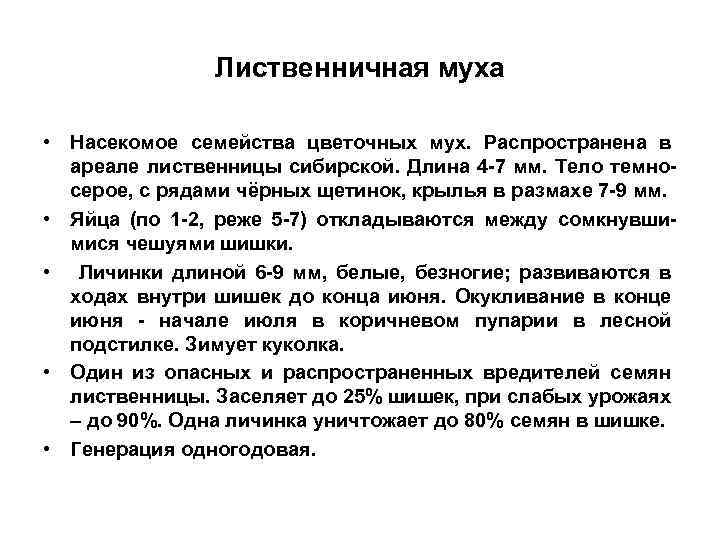 Лиственничная муха

• Насекомое семейства цветочных мух. Распространена в ареале лиственницы сибирской. Длина 4-7 мм. Тело темно-серое, с рядами чёрных щетинок, крылья в размахе 7-9 мм.

• Яйца (по 1-2, реже 5-7) откладываются между сомкнувшимися чешуями шишки.

• Личинки длиной 6-9 мм, белые, безногие; развиваются в ходах внутри шишек до конца июня. Окукливание в конце июня - начале июля в коричневом пупарии в лесной подстилке. Зимует куколка.

• Один из опасных и распространенных вредителей семян лиственницы. Заселяет до 25% шишек, при слабых урожаях – до 90%. Одна личинка уничтожает до 80% семян в шишке.

• Генерация одногодовая.